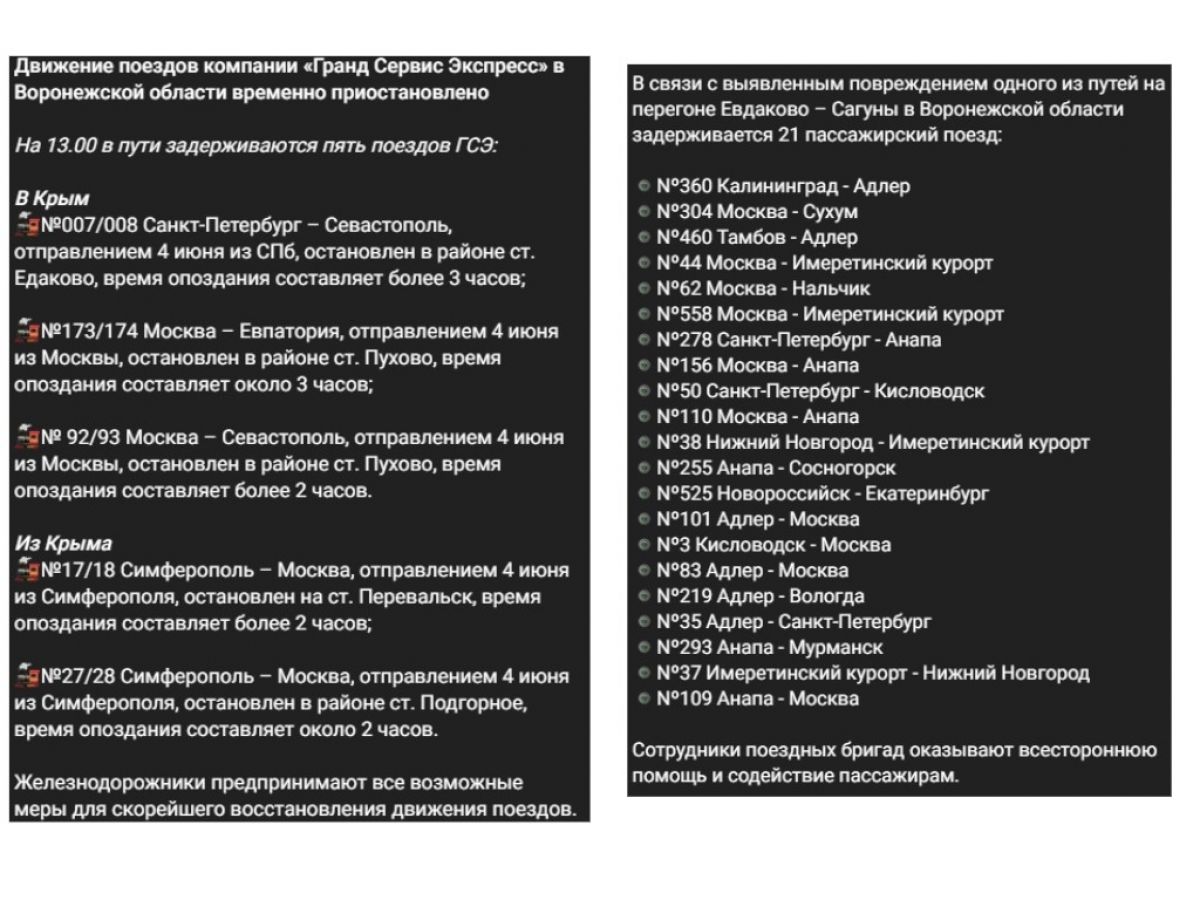 Движение поездов компании «Гранд Сервис Экспресс» в Воронежской области временно приостановлено

На 13.00 в пути задерживаются пять поездов ГСЭ:

В Крым
№007/008 Санкт-Петербург – Севастополь, отправлением 4 июня из СПб, остановлен в районе ст. Едаково, время опоздания составляет более 3 часов;

№173/174 Москва – Евпатория, отправлением 4 июня из Москвы, остановлен в районе ст. Пухово, время опоздания составляет около 3 часов;

№ 92/93 Москва – Севастополь, отправлением 4 июня из Москвы, остановлен в районе ст. Пухово, время опоздания составляет более 2 часов.

Из Крыма
№17/18 Симферополь – Москва, отправлением 4 июня из Симферополя, остановлен на ст. Перевальск, время опоздания составляет более 2 часов;

№27/28 Симферополь – Москва, отправлением 4 июня из Симферополя, остановлен в районе ст. Подгорное, время опоздания составляет около 2 часов.

Железнодорожники предпринимают все возможные меры для скорейшего восстановления движения поездов.

В связи с выявленным повреждением одного из путей на перегоне Евдаково – Сагуны в Воронежской области задерживается 21 пассажирский поезд:

№360 Калининград - Адлер
№304 Москва - Сухум
№460 Тамбов - Адлер
№44 Москва - Имеретинский курорт
№62 Москва - Нальчик
№558 Москва - Имеретинский курорт
№278 Санкт-Петербург - Анапа
№156 Москва - Анапа
№50 Санкт-Петербург - Кисловодск
№110 Москва - Анапа
№38 Нижний Новгород - Имеретинский курорт
№255 Анапа - Сосногорск
№525 Новороссийск - Екатеринбург
№101 Адлер - Москва
№3 Кисловодск - Москва
№83 Адлер - Москва
№219 Адлер - Вологда
№35 Адлер - Санкт-Петербург
№293 Анапа - Мурманск
№37 Имеретинский курорт - Нижний Новгород
№109 Анапа - Москва

Сотрудники поездных бригад оказывают всестороннюю помощь и содействие пассажирам.